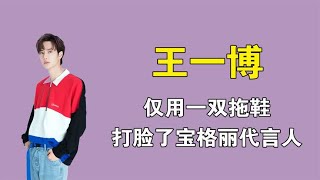 王一博

仅用一双拖鞋
打脸了宝格丽代言人